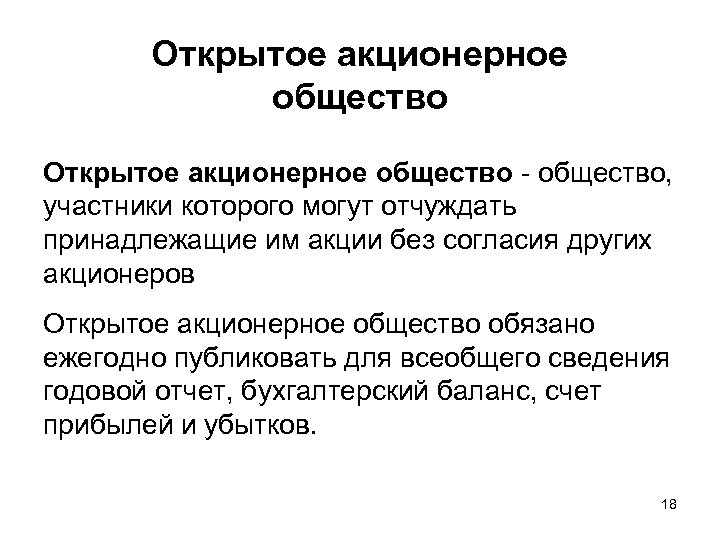 Открытое акционерное общество

Открытое акционерное общество - общество, участники которого могут отчуждать принадлежащие им акции без согласия других акционеров

Открытое акционерное общество обязано ежегодно публиковать для всеобщего сведения годовой отчет, бухгалтерский баланс, счет прибылей и убытков.

18